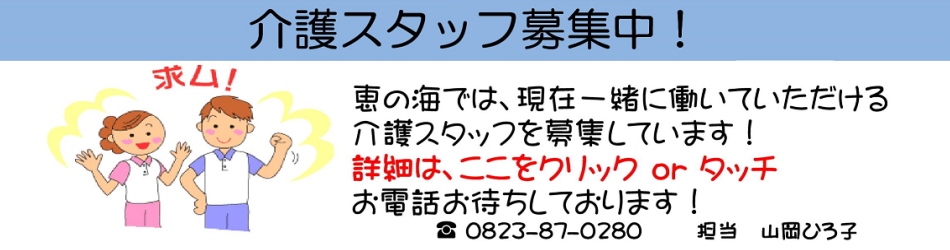 介護スタッフ募集中！

求ム！

恵の海では、現在一緒に働いていただける介護スタッフを募集しています！
詳細は、ここをクリック or タッチ
お電話お待ちしております！
☎ 0823-87-0280　担当　山岡ひろ子